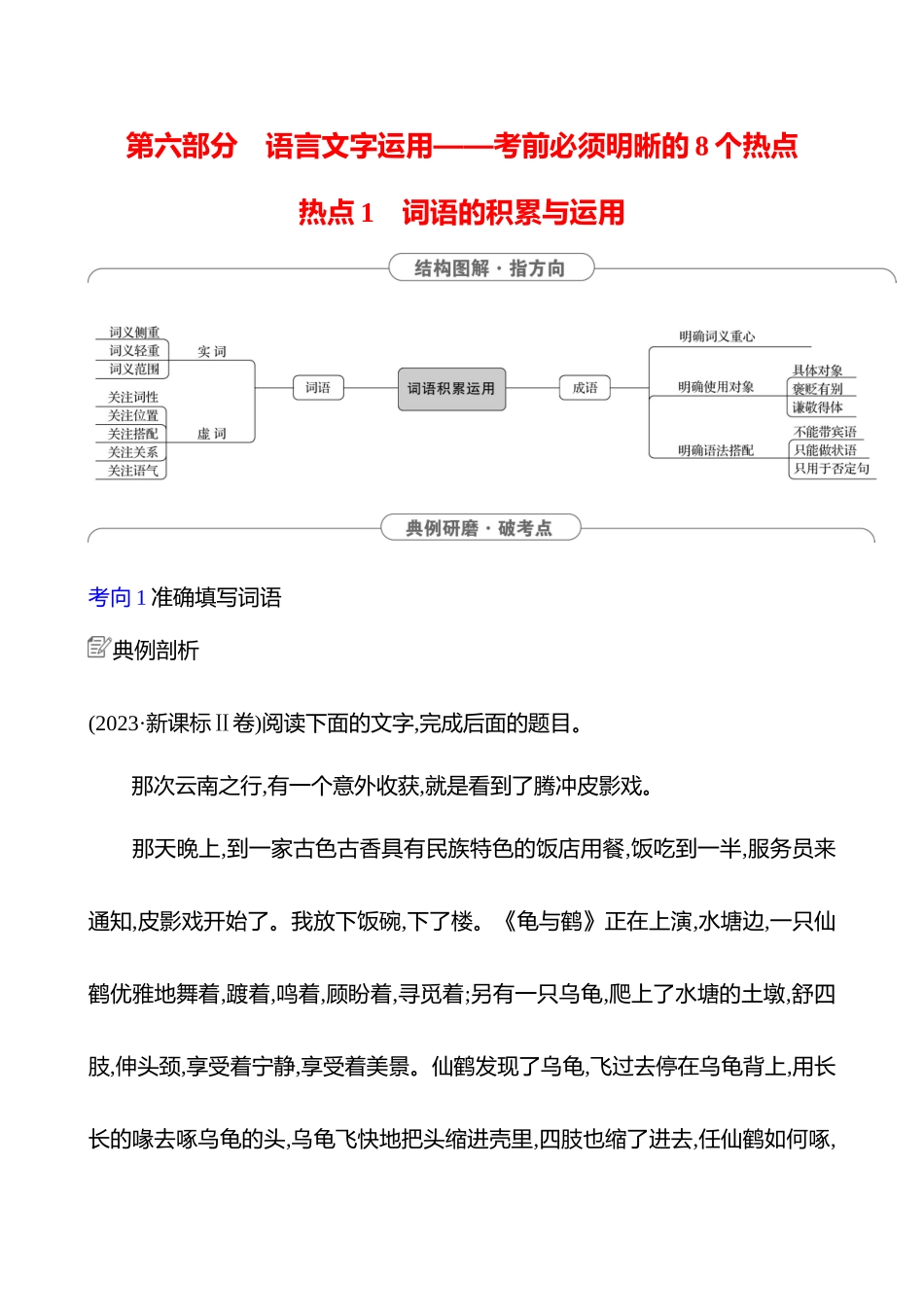 第六部分　语言文字运用——考前必须明晰的 8 个热点

热点 1　词语的积累与运用

结构图解 · 指方向

词义侧重
词义轻重
词义范围
实 词
关注词性
关注位置
关注搭配
关注关系
关注语气
虚 词
词语
词语积累运用
成语
明确词义重心
明确使用对象
具体对象
褒贬有别
谦敬得体
明确语法搭配
不能带宾语
只能做状语
只用于否定句

典例研磨 · 破考点

考向 1 准确填写词语

典例剖析

(2023·新课标Ⅱ卷)阅读下面的文字,完成后面的题目。

那次云南之行,有一个意外收获,就是看到了腾冲皮影戏。

那天晚上,到一家古色古香具有民族特色的饭店用餐,饭吃到一半,服务员来通知,皮影戏开始了。我放下饭碗,下了楼。《龟与鹤》正在上演,水塘边,一只仙鹤优雅地舞着,踱着,鸣着,顾盼着,寻觅着;另有一只乌龟,爬上了水塘的土墩,舒四肢,伸头颈,享受着宁静,享受着美景。仙鹤发现了乌龟,飞过去停在乌龟背上,用长长的喙去啄乌龟的头,乌龟飞快地把头缩进壳里,四肢也缩了进去,任仙鹤如何啄,